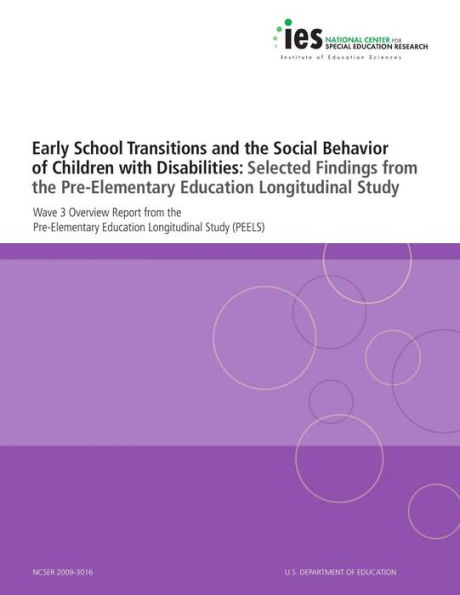 ies NATIONAL CENTER FOR SPECIAL EDUCATION RESEARCH
Institute of Education Sciences

Early School Transitions and the Social Behavior of Children with Disabilities: Selected Findings from the Pre-Elementary Education Longitudinal Study

Wave 3 Overview Report from the Pre-Elementary Education Longitudinal Study (PEELS)

NCSER 2009-3016

U.S. DEPARTMENT OF EDUCATION